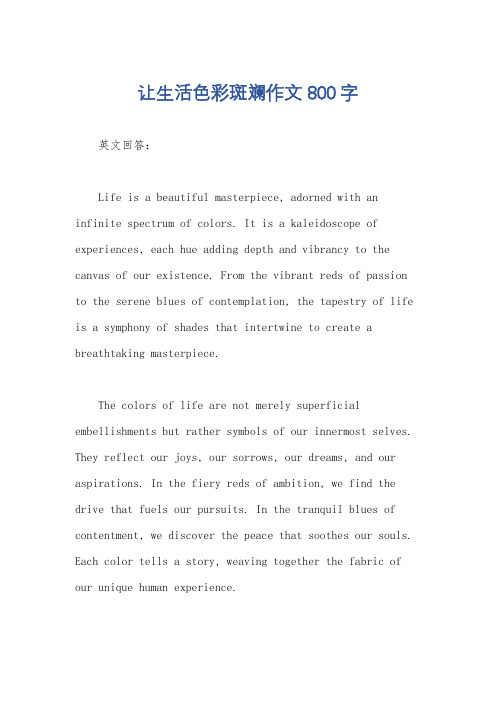 让生活色彩斑斓作文800字

英文回答：

Life is a beautiful masterpiece, adorned with an infinite spectrum of colors. It is a kaleidoscope of experiences, each hue adding depth and vibrancy to the canvas of our existence. From the vibrant reds of passion to the serene blues of contemplation, the tapestry of life is a symphony of shades that intertwine to create a breathtaking masterpiece.

The colors of life are not merely superficial embellishments but rather symbols of our innermost selves. They reflect our joys, our sorrows, our dreams, and our aspirations. In the fiery reds of ambition, we find the drive that fuels our pursuits. In the tranquil blues of contentment, we discover the peace that soothes our souls. Each color tells a story, weaving together the fabric of our unique human experience.